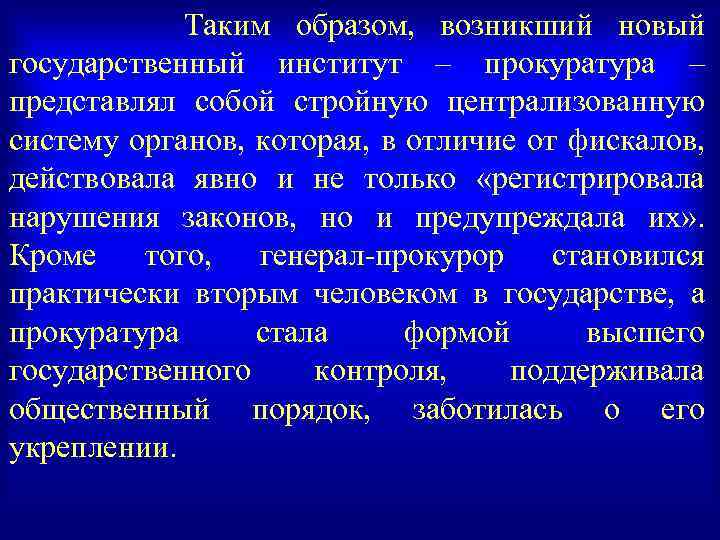 Таким образом, возникший новый государственный институт – прокуратура – представлял собой стройную централизованную систему органов, которая, в отличие от фискалов, действовала явно и не только «регистрировала нарушения законов, но и предупреждала их». Кроме того, генерал-прокурор становился практически вторым человеком в государстве, а прокуратура стала формой высшего государственного контроля, поддерживала общественный порядок, заботилась о его укреплении.